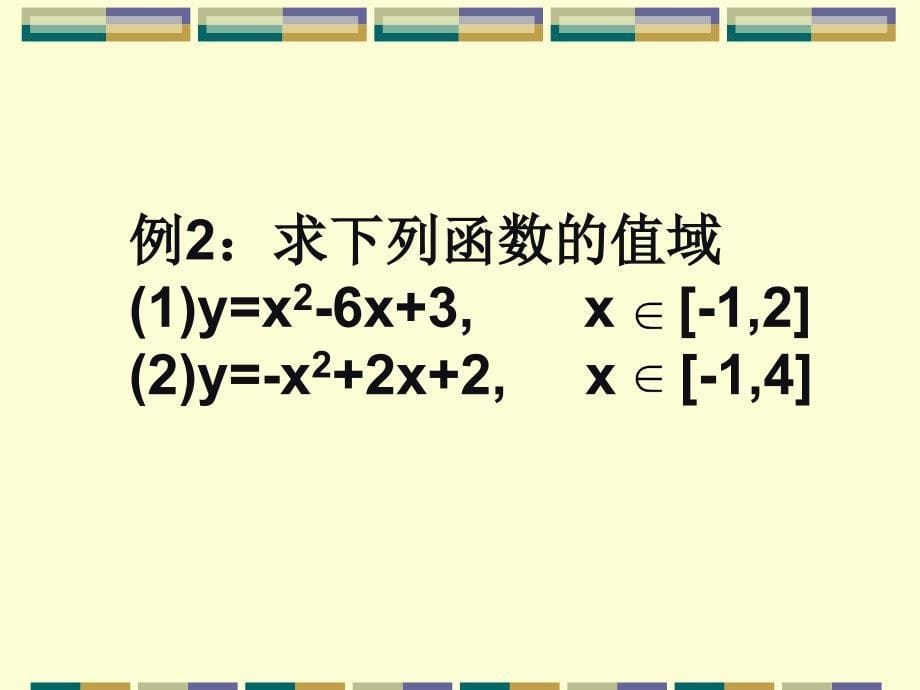 例2：求下列函数的值域

(1)$y=x^2-6x+3$,　　$x \in [-1,2]$

(2)$y=-x^2+2x+2$,　　$x \in [-1,4]$